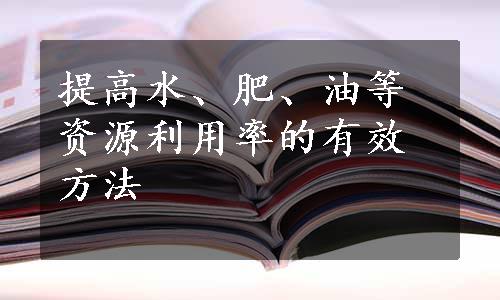 提高水、肥、油等资源利用率的有效方法